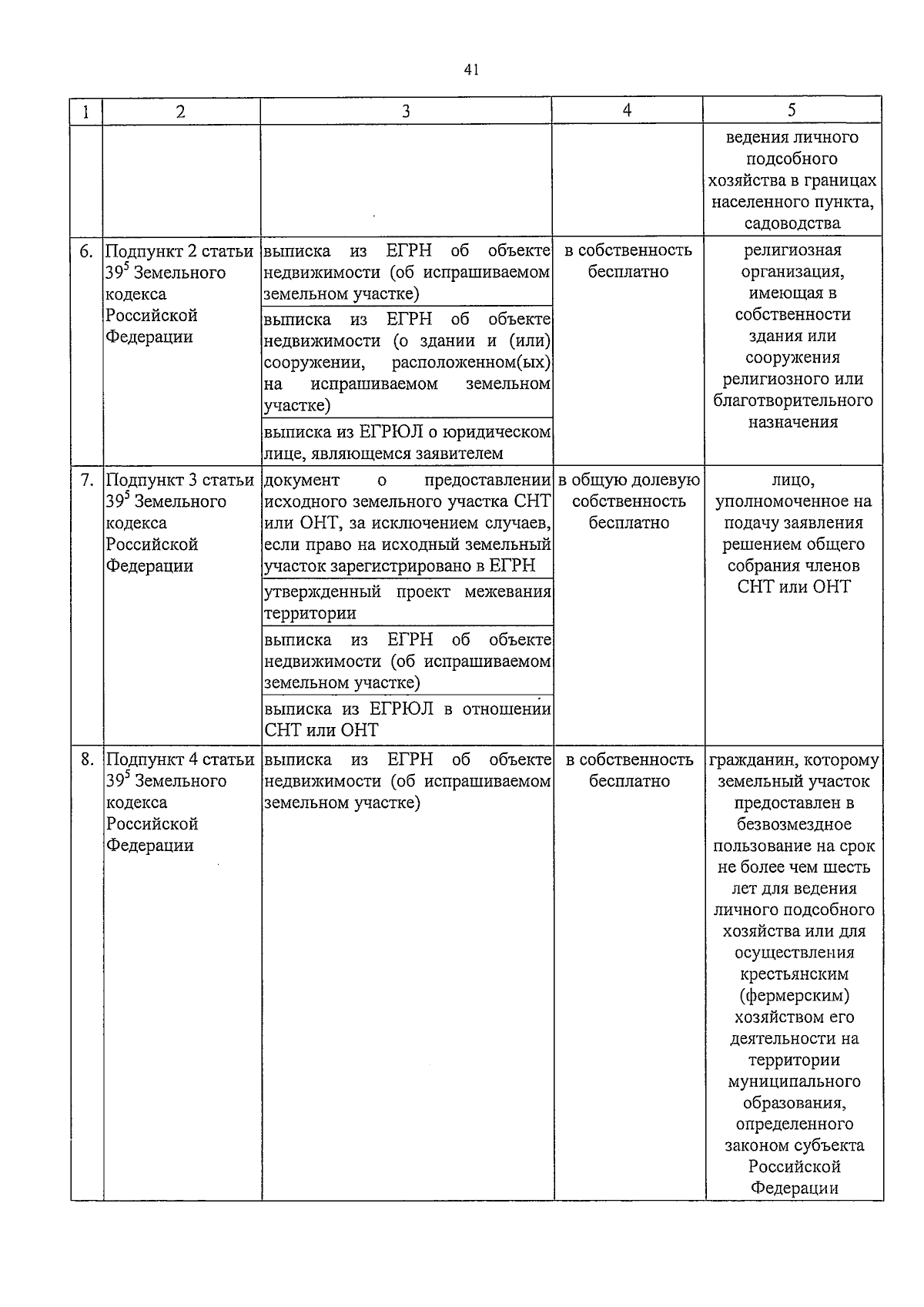 41

| 1 | 2 | 3 | 4 | 5 |
|---|---|---|---|---|
| | | | | ведения личного подсобного хозяйства в границах населенного пункта, садоводства |
| 6. | Подпункт 2 статьи $39^5$ Земельного кодекса Российской Федерации | выписка из ЕГРН об объекте недвижимости (об испрашиваемом земельном участке) | в собственность бесплатно | религиозная организация, имеющая в собственности здания или сооружения религиозного или благотворительного назначения |
| | | выписка из ЕГРН об объекте недвижимости (о здании и (или) сооружении, расположенном(ых) на испрашиваемом земельном участке) | | |
| | | выписка из ЕГРЮЛ о юридическом лице, являющемся заявителем | | |
| 7. | Подпункт 3 статьи $39^5$ Земельного кодекса Российской Федерации | документ о предоставлении исходного земельного участка СНТ или ОНТ, за исключением случаев, если право на исходный земельный участок зарегистрировано в ЕГРН | в общую долевую собственность бесплатно | лицо, уполномоченное на подачу заявления решением общего собрания членов СНТ или ОНТ |
| | | утвержденный проект межевания территории | | |
| | | выписка из ЕГРН об объекте недвижимости (об испрашиваемом земельном участке) | | |
| | | выписка из ЕГРЮЛ в отношении СНТ или ОНТ | | |
| 8. | Подпункт 4 статьи $39^5$ Земельного кодекса Российской Федерации | выписка из ЕГРН об объекте недвижимости (об испрашиваемом земельном участке) | в собственность бесплатно | гражданин, которому земельный участок предоставлен в безвозмездное пользование на срок не более чем шесть лет для ведения личного подсобного хозяйства или для осуществления крестьянским (фермерским) хозяйством его деятельности на территории муниципального образования, определенного законом субъекта Российской Федерации |